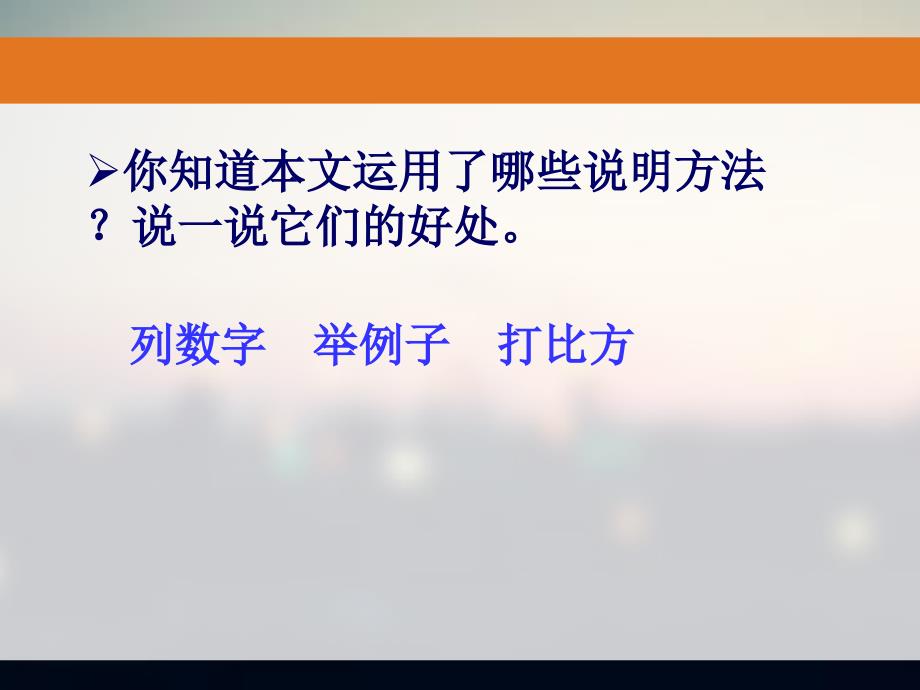 ➢你知道本文运用了哪些说明方法？说一说它们的好处。

列数字　举例子　打比方